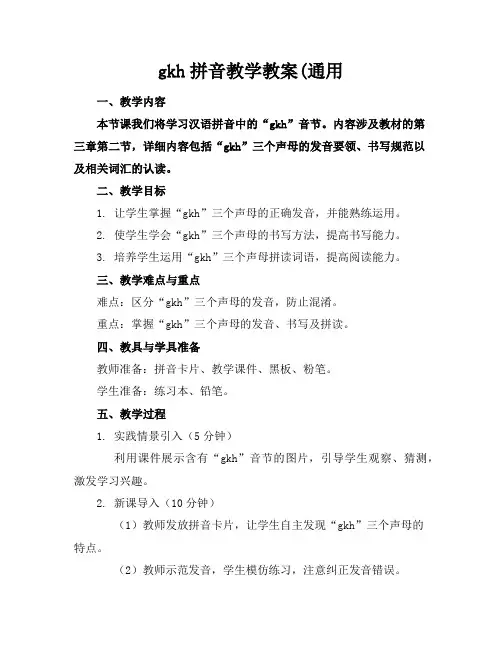 gkh 拼音教学教案(通用

一、教学内容

本节课我们将学习汉语拼音中的“gkh”音节。内容涉及教材的第三章第二节，详细内容包括“gkh”三个声母的发音要领、书写规范以及相关词汇的认读。

二、教学目标

1. 让学生掌握“gkh”三个声母的正确发音，并能熟练运用。

2. 使学生学会“gkh”三个声母的书写方法，提高书写能力。

3. 培养学生运用“gkh”三个声母拼读词语，提高阅读能力。

三、教学难点与重点

难点：区分“gkh”三个声母的发音，防止混淆。

重点：掌握“gkh”三个声母的发音、书写及拼读。

四、教具与学具准备

教师准备：拼音卡片、教学课件、黑板、粉笔。

学生准备：练习本、铅笔。

五、教学过程

1. 实践情景引入（5 分钟）

利用课件展示含有“gkh”音节的图片，引导学生观察、猜测，激发学习兴趣。

2. 新课导入（10 分钟）

（1）教师发放拼音卡片，让学生自主发现“gkh”三个声母的特点。

（2）教师示范发音，学生模仿练习，注意纠正发音错误。